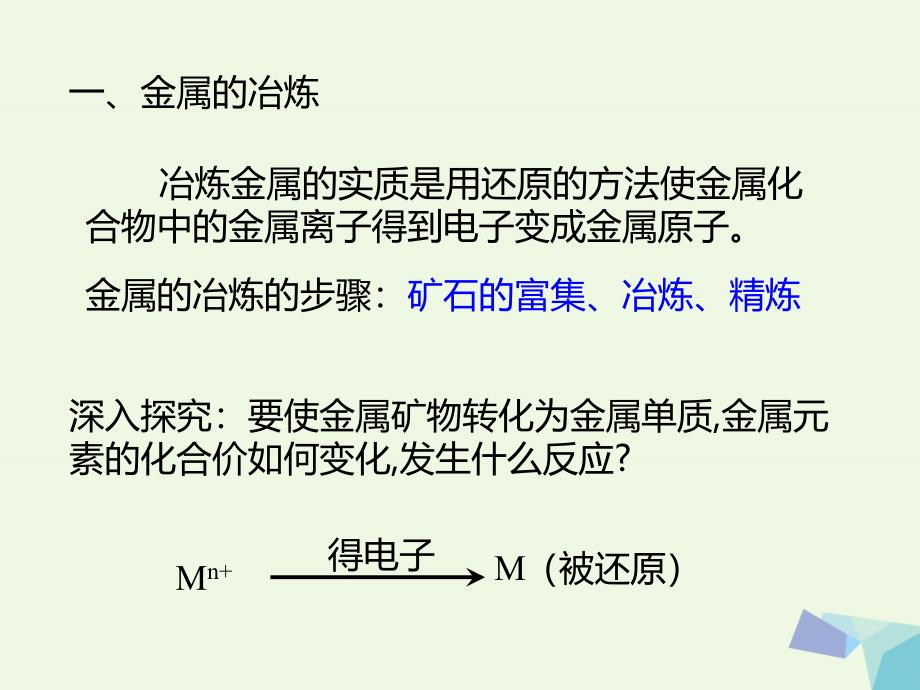 一、金属的冶炼

冶炼金属的实质是用还原的方法使金属化合物中的金属离子得到电子变成金属原子。

金属的冶炼的步骤：矿石的富集、冶炼、精炼

深入探究：要使金属矿物转化为金属单质,金属元素的化合价如何变化,发生什么反应?

$M^{n+} \xrightarrow{得电子} M$（被还原）